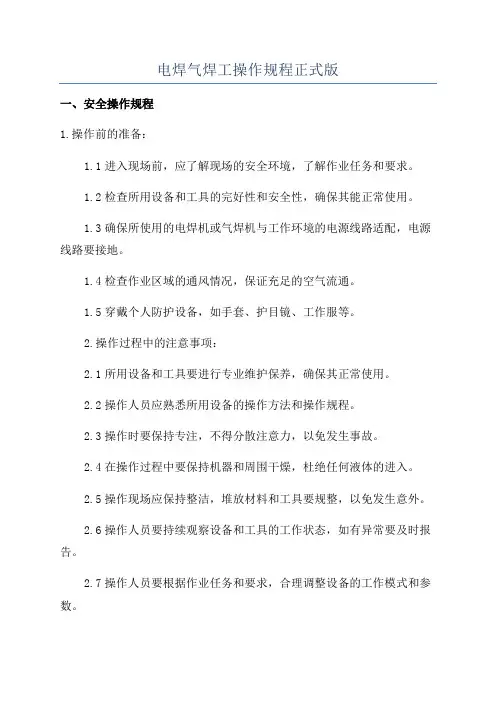 电焊气焊工操作规程正式版

一、安全操作规程

1.操作前的准备：

1.1 进入现场前，应了解现场的安全环境，了解作业任务和要求。

1.2 检查所用设备和工具的完好性和安全性，确保其能正常使用。

1.3 确保所使用的电焊机或气焊机与工作环境的电源线路适配，电源线路要接地。

1.4 检查作业区域的通风情况，保证充足的空气流通。

1.5 穿戴个人防护设备，如手套、护目镜、工作服等。

2.操作过程中的注意事项：

2.1 所用设备和工具要进行专业维护保养，确保其正常使用。

2.2 操作人员应熟悉所用设备的操作方法和操作规程。

2.3 操作时要保持专注，不得分散注意力，以免发生事故。

2.4 在操作过程中要保持机器和周围干燥，杜绝任何液体的进入。

2.5 操作现场应保持整洁，堆放材料和工具要规整，以免发生意外。

2.6 操作人员要持续观察设备和工具的工作状态，如有异常要及时报告。

2.7 操作人员要根据作业任务和要求，合理调整设备的工作模式和参数。